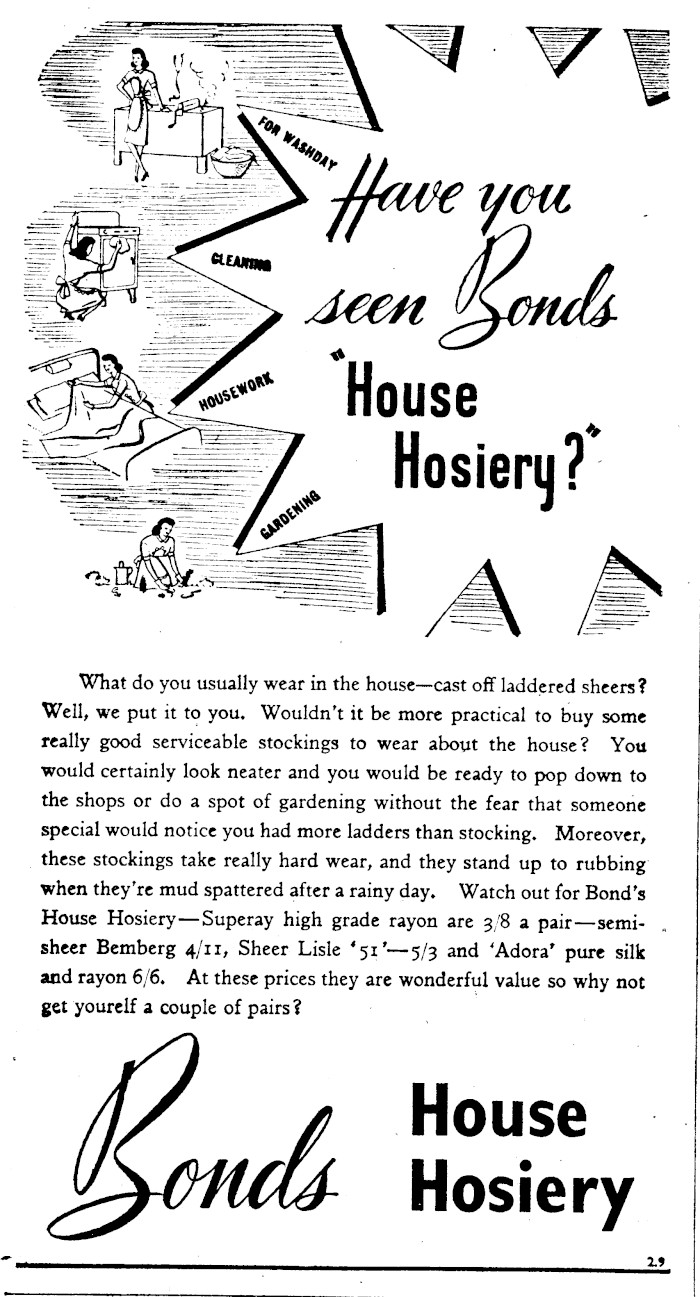 FOR WASHDAY

CLEANING

HOUSEWORK

GARDENING

Have you seen Bonds "House Hosiery?"

What do you usually wear in the house—cast off laddered sheers? Well, we put it to you. Wouldn't it be more practical to buy some really good serviceable stockings to wear about the house? You would certainly look neater and you would be ready to pop down to the shops or do a spot of gardening without the fear that someone special would notice you had more ladders than stocking. Moreover, these stockings take really hard wear, and they stand up to rubbing when they're mud spattered after a rainy day. Watch out for Bond's House Hosiery—Superay high grade rayon are 3/8 a pair—semi-sheer Bemberg 4/11, Sheer Lisle '51'—5/3 and 'Adora' pure silk and rayon 6/6. At these prices they are wonderful value so why not get yourelf a couple of pairs?

Bonds House Hosiery

29